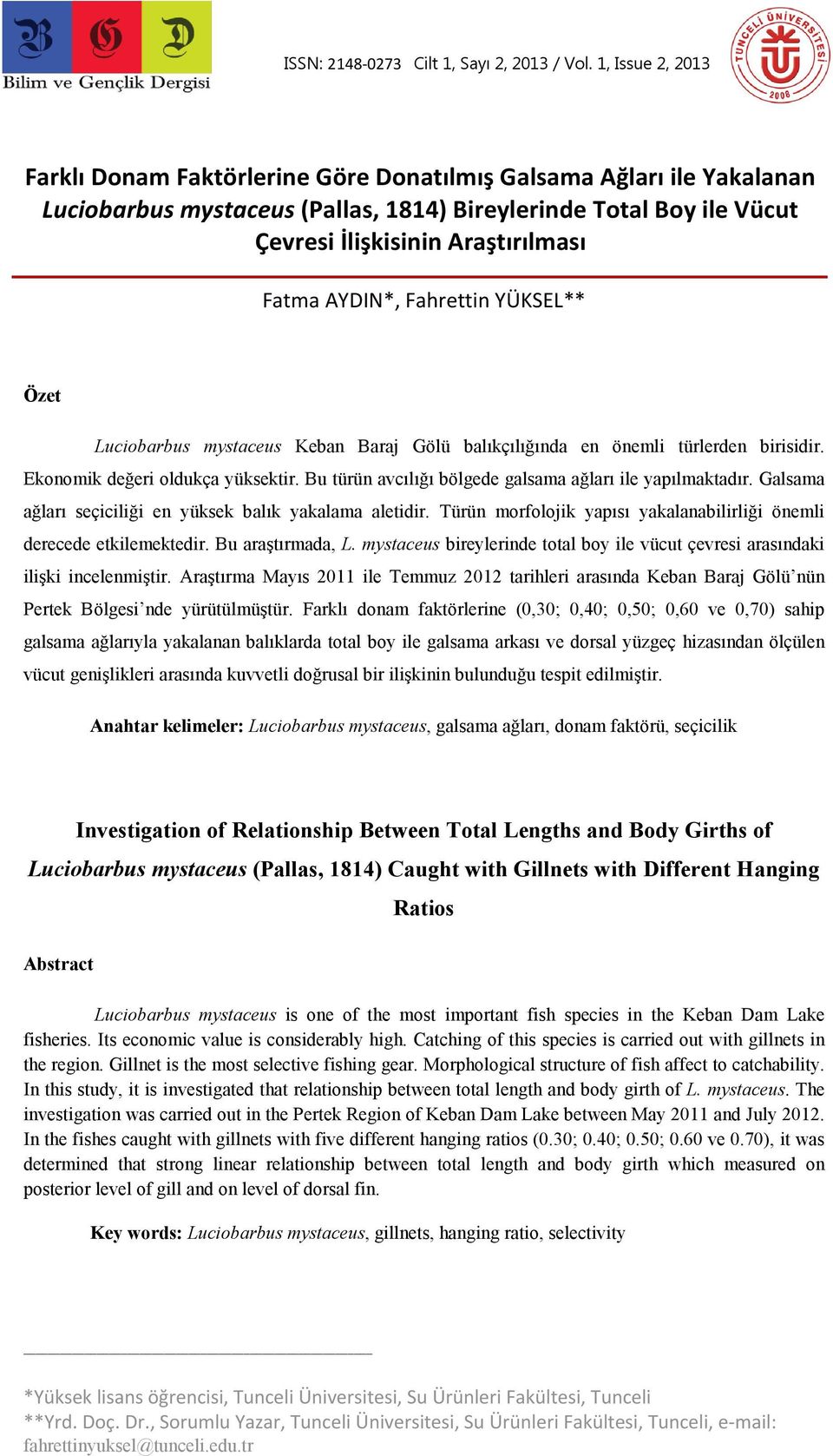 B G D
Bilim ve Gençlik Dergisi

ISSN: 2148-0273 Cilt 1, Sayı 2, 2013 / Vol. 1, Issue 2, 2013

TUNCELİ ÜNİVERSİTESİ 2008

Farklı Donam Faktörlerine Göre Donatılmış Galsama Ağları ile Yakalanan Luciobarbus mystaceus (Pallas, 1814) Bireylerinde Total Boy ile Vücut Çevresi İlişkisinin Araştırılması

Fatma AYDIN*, Fahrettin YÜKSEL**

Özet

Luciobarbus mystaceus Keban Baraj Gölü balıkçılığında en önemli türlerden birisidir. Ekonomik değeri oldukça yüksektir. Bu türün avcılığı bölgede galsama ağları ile yapılmaktadır. Galsama ağları seçiciliği en yüksek balık yakalama aletidir. Türün morfolojik yapısı yakalanabilirliği önemli derecede etkilemektedir. Bu araştırmada, L. mystaceus bireylerinde total boy ile vücut çevresi arasındaki ilişki incelenmiştir. Araştırma Mayıs 2011 ile Temmuz 2012 tarihleri arasında Keban Baraj Gölü'nün Pertek Bölgesi'nde yürütülmüştür. Farklı donam faktörlerine (0,30; 0,40; 0,50; 0,60 ve 0,70) sahip galsama ağlarıyla yakalanan balıklarda total boy ile galsama arkası ve dorsal yüzgeç hizasından ölçülen vücut genişlikleri arasında kuvvetli doğrusal bir ilişkinin bulunduğu tespit edilmiştir.

Anahtar kelimeler: Luciobarbus mystaceus, galsama ağları, donam faktörü, seçicilik

Investigation of Relationship Between Total Lengths and Body Girths of Luciobarbus mystaceus (Pallas, 1814) Caught with Gillnets with Different Hanging Ratios

Abstract

Luciobarbus mystaceus is one of the most important fish species in the Keban Dam Lake fisheries. Its economic value is considerably high. Catching of this species is carried out with gillnets in the region. Gillnet is the most selective fishing gear. Morphological structure of fish affect to catchability. In this study, it is investigated that relationship between total length and body girth of L. mystaceus. The investigation was carried out in the Pertek Region of Keban Dam Lake between May 2011 and July 2012. In the fishes caught with gillnets with five different hanging ratios (0.30; 0.40; 0.50; 0.60 ve 0.70), it was determined that strong linear relationship between total length and body girth which measured on posterior level of gill and on level of dorsal fin.

Key words: Luciobarbus mystaceus, gillnets, hanging ratio, selectivity

*Yüksek lisans öğrencisi, Tunceli Üniversitesi, Su Ürünleri Fakültesi, Tunceli
**Yrd. Doç. Dr., Sorumlu Yazar, Tunceli Üniversitesi, Su Ürünleri Fakültesi, Tunceli, e-mail: fahrettinyuksel@tunceli.edu.tr